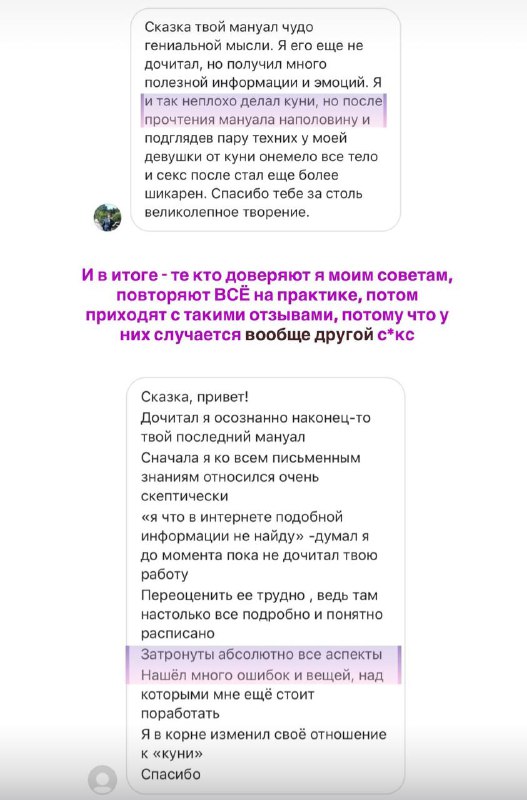 Сказка твой мануал чудо гениальной мысли. Я его еще не дочитал, но получил много полезной информации и эмоций. Я и так неплохо делал куни, но после прочтения мануала наполовину и подглядев пару техних у моей девушки от куни онемело все тело и секс после стал еще более шикарен. Спасибо тебе за столь великолепное творение.

И в итоге - те кто доверяют я моим советам, повторяют ВСЁ на практике, потом приходят с такими отзывами, потому что у них случается вообще другой с*кс

Сказка, привет!
Дочитал я осознанно наконец-то твой последний мануал
Сначала я ко всем письменным знаниям относился очень скептически
«я что в интернете подобной информации не найду» -думал я до момента пока не дочитал твою работу
Переоценить ее трудно , ведь там настолько все подробно и понятно расписано
Затронуты абсолютно все аспекты
Нашёл много ошибок и вещей, над которыми мне ещё стоит поработать
Я в корне изменил своё отношение к «куни»
Спасибо